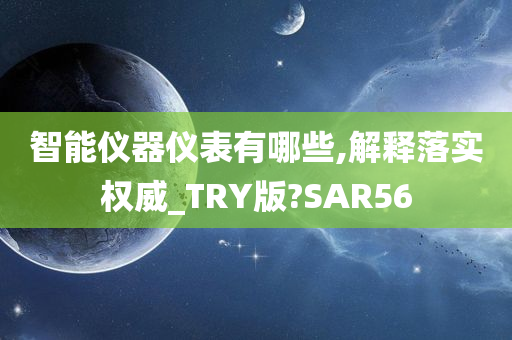 智能仪器仪表有哪些,解释落实权威_TRY版?SAR56